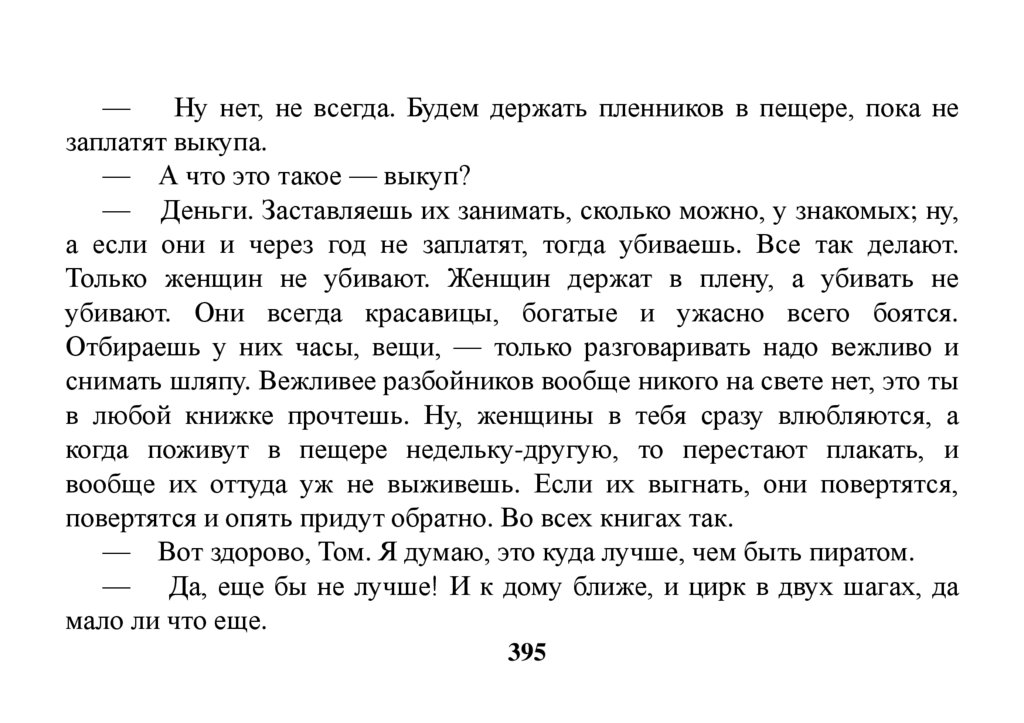 — Ну нет, не всегда. Будем держать пленников в пещере, пока не заплатят выкупа.

— А что это такое — выкуп?

— Деньги. Заставляешь их занимать, сколько можно, у знакомых; ну, а если они и через год не заплатят, тогда убиваешь. Все так делают. Только женщин не убивают. Женщин держат в плену, а убивать не убивают. Они всегда красавицы, богатые и ужасно всего боятся. Отбираешь у них часы, вещи, — только разговаривать надо вежливо и снимать шляпу. Вежливее разбойников вообще никого на свете нет, это ты в любой книжке прочтешь. Ну, женщины в тебя сразу влюбляются, а когда поживут в пещере недельку-другую, то перестают плакать, и вообще их оттуда уж не выживешь. Если их выгнать, они повертятся, повертятся и опять придут обратно. Во всех книгах так.

— Вот здорово, Том. Я думаю, это куда лучше, чем быть пиратом.

— Да, еще бы не лучше! И к дому ближе, и цирк в двух шагах, да мало ли что еще.

395